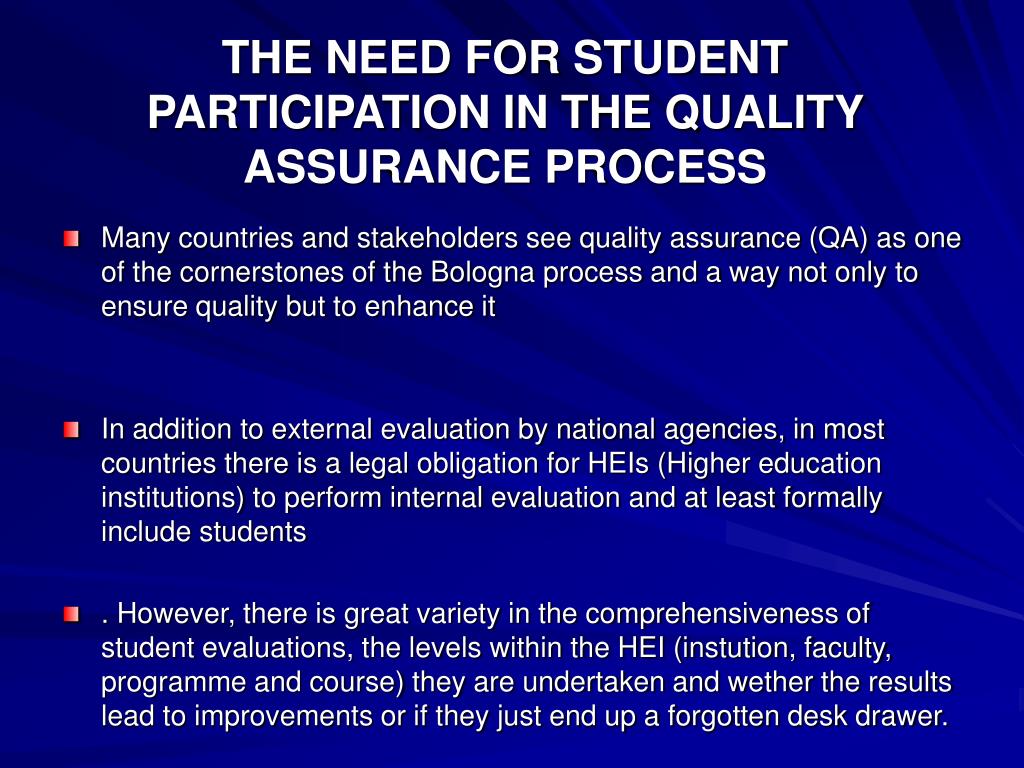 THE NEED FOR STUDENT PARTICIPATION IN THE QUALITY ASSURANCE PROCESS

Many countries and stakeholders see quality assurance (QA) as one of the cornerstones of the Bologna process and a way not only to ensure quality but to enhance it

In addition to external evaluation by national agencies, in most countries there is a legal obligation for HEIs (Higher education institutions) to perform internal evaluation and at least formally include students

. However, there is great variety in the comprehensiveness of student evaluations, the levels within the HEI (instution, faculty, programme and course) they are undertaken and wether the results lead to improvements or if they just end up a forgotten desk drawer.